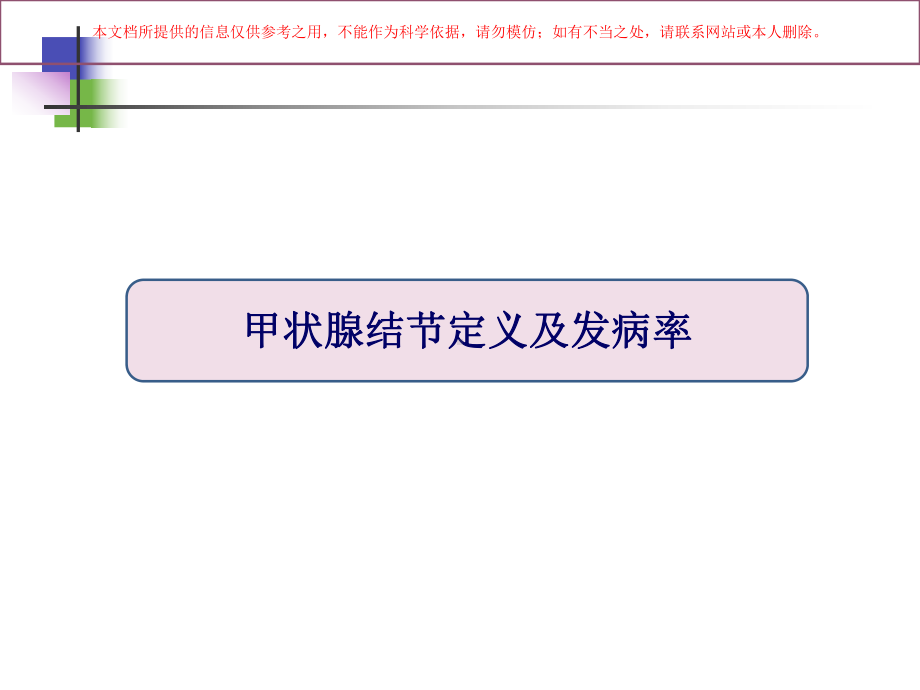 本文档所提供的信息仅供参考之用，不能作为科学依据，请勿模仿；如有不当之处，请联系网站或本人删除。

甲状腺结节定义及发病率